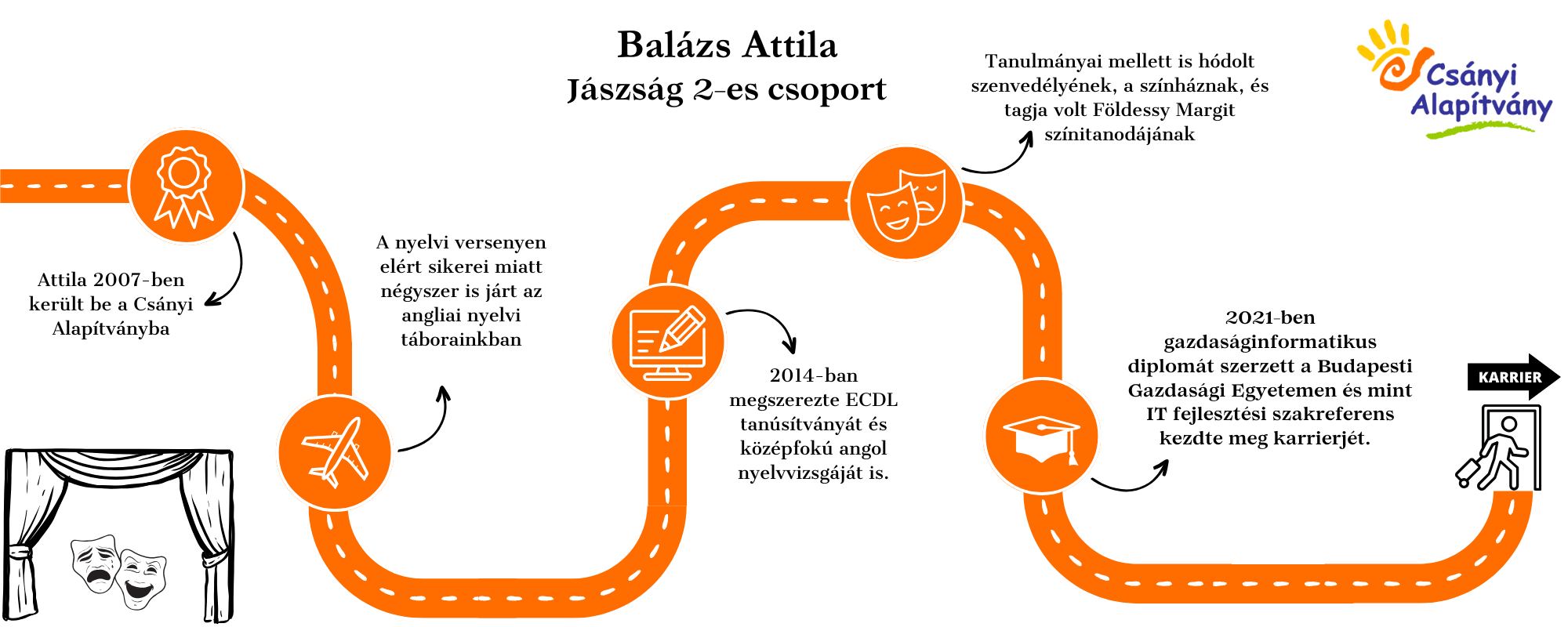 Balázs Attila
Jászság 2-es csoport

Csányi Alapítvány

Attila 2007-ben került be a Csányi Alapítványba

A nyelvi versenyen elért sikerei miatt négyszer is járt az angliai nyelvi táborainkban

2014-ban megszerezte ECDL tanúsítványát és középfokú angol nyelvvizsgáját is.

Tanulmányai mellett is hódolt szenvedélyének, a színháznak, és tagja volt Földessy Margit színitanodájának

2021-ben gazdaságinformatikus diplomát szerzett a Budapesti Gazdasági Egyetemen és mint IT fejlesztési szakreferens kezdte meg karrierjét.

KARRIER